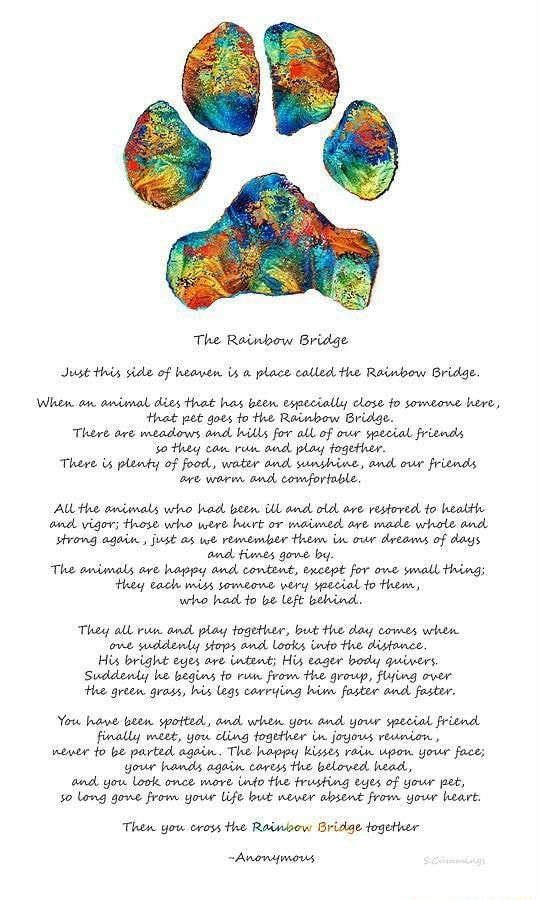 The Rainbow Bridge

Just this side of heaven is a place called the Rainbow Bridge.

When an animal dies that has been especially close to someone here, that pet goes to the Rainbow Bridge.
There are meadows and hills for all of our special friends so they can run and play together.
There is plenty of food, water and sunshine, and our friends are warm and comfortable.

All the animals who had been ill and old are restored to health and vigor; those who were hurt or maimed are made whole and strong again, just as we remember them in our dreams of days and times gone by.
The animals are happy and content, except for one small thing; they each miss someone very special to them, who had to be left behind.

They all run and play together, but the day comes when one suddenly stops and looks into the distance.
His bright eyes are intent; His eager body quivers.
Suddenly he begins to run from the group, flying over the green grass, his legs carrying him faster and faster.

You have been spotted, and when you and your special friend finally meet, you cling together in joyous reunion, never to be parted again. The happy kisses rain upon your face; your hands again caress the beloved head, and you look once more into the trusting eyes of your pet, so long gone from your life but never absent from your heart.

Then you cross the Rainbow Bridge together

~Anonymous

S.Cummings